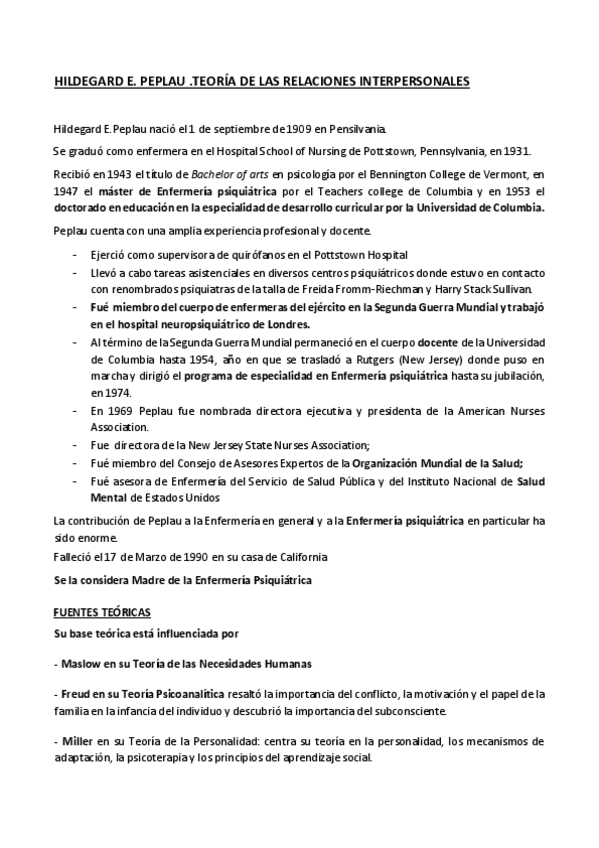 HILDEGARD E. PEPLAU .TEORÍA DE LAS RELACIONES INTERPERSONALES

Hildegard E. Peplau nació el 1 de septiembre de 1909 en Pensilvania.

Se graduó como enfermera en el Hospital School of Nursing de Pottstown, Pennsylvania, en 1931.

Recibió en 1943 el título de Bachelor of arts en psicología por el Bennington College de Vermont, en 1947 el máster de Enfermería psiquiátrica por el Teachers college de Columbia y en 1953 el doctorado en educación en la especialidad de desarrollo curricular por la Universidad de Columbia.

Peplau cuenta con una amplia experiencia profesional y docente.

- Ejerció como supervisora de quirófanos en el Pottstown Hospital
- Llevó a cabo tareas asistenciales en diversos centros psiquiátricos donde estuvo en contacto con renombrados psiquiatras de la talla de Freida Fromm-Riechman y Harry Stack Sullivan.
- Fué miembro del cuerpo de enfermeras del ejército en la Segunda Guerra Mundial y trabajó en el hospital neuropsiquiátrico de Londres.
- Al término de la Segunda Guerra Mundial permaneció en el cuerpo docente de la Universidad de Columbia hasta 1954, año en que se trasladó a Rutgers (New Jersey) donde puso en marcha y dirigió el programa de especialidad en Enfermería psiquiátrica hasta su jubilación, en 1974.
- En 1969 Peplau fue nombrada directora ejecutiva y presidenta de la American Nurses Association.
- Fue directora de la New Jersey State Nurses Association;
- Fué miembro del Consejo de Asesores Expertos de la Organización Mundial de la Salud;
- Fué asesora de Enfermería del Servicio de Salud Pública y del Instituto Nacional de Salud Mental de Estados Unidos

La contribución de Peplau a la Enfermería en general y a la Enfermería psiquiátrica en particular ha sido enorme.
Falleció el 17 de Marzo de 1990 en su casa de California

Se la considera Madre de la Enfermería Psiquiátrica

FUENTES TEÓRICAS
Su base teórica está influenciada por

- Maslow en su Teoría de las Necesidades Humanas

- Freud en su Teoría Psicoanalítica resaltó la importancia del conflicto, la motivación y el papel de la familia en la infancia del individuo y descubrió la importancia del subconsciente.

- Miller en su Teoría de la Personalidad: centra su teoría en la personalidad, los mecanismos de adaptación, la psicoterapia y los principios del aprendizaje social.